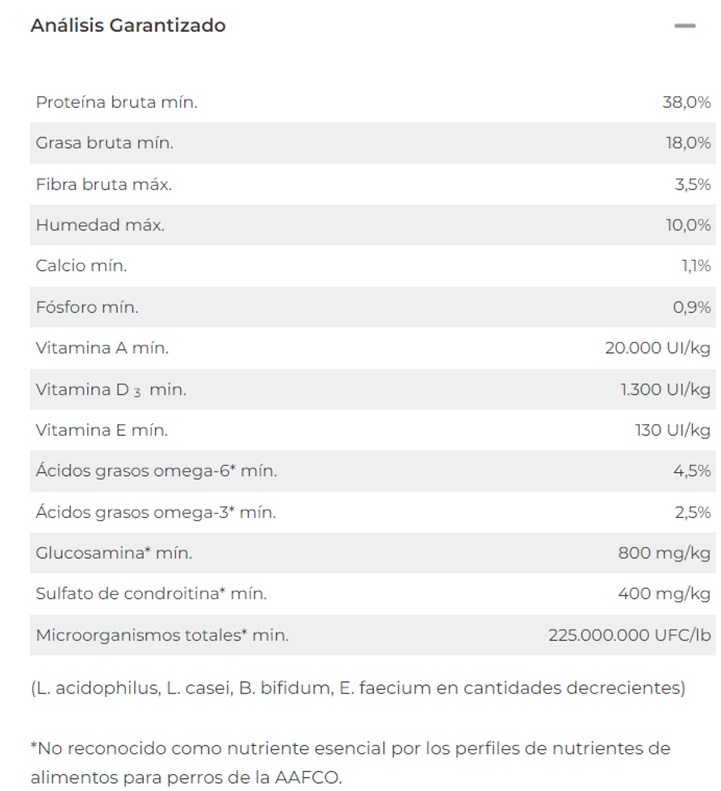 Análisis Garantizado

| | |
|---|---|
| Proteína bruta mín. | 38,0% |
| Grasa bruta mín. | 18,0% |
| Fibra bruta máx. | 3,5% |
| Humedad máx. | 10,0% |
| Calcio mín. | 1,1% |
| Fósforo mín. | 0,9% |
| Vitamina A mín. | 20.000 UI/kg |
| Vitamina D $_3$ min. | 1.300 UI/kg |
| Vitamina E mín. | 130 UI/kg |
| Ácidos grasos omega-6* mín. | 4,5% |
| Ácidos grasos omega-3* mín. | 2,5% |
| Glucosamina* mín. | 800 mg/kg |
| Sulfato de condroitina* mín. | 400 mg/kg |
| Microorganismos totales* min. | 225.000.000 UFC/lb |

(L. acidophilus, L. casei, B. bifidum, E. faecium en cantidades decrecientes)

*No reconocido como nutriente esencial por los perfiles de nutrientes de alimentos para perros de la AAFCO.